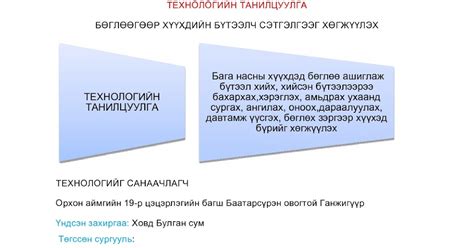 ТЕХНОЛОГИЙН ТАНИЛЦУУЛГА

БӨГЛӨӨГӨӨР ХҮҮХДИЙН БҮТЭЭЛЧ СЭТГЭЛГЭЭГ ХӨГЖҮҮЛЭХ

ТЕХНОЛОГИЙН ТАНИЛЦУУЛГА

Бага насны хүүхдэд бөглөө ашиглаж бүтээл хийх, хийсэн бүтээлээрээ бахархах,хэрэглэх, амьдрах ухаанд сургах, ангилах, оноох,дараалуулах, давтамж үүсгэх, бөглөх зэргээр хүүхэд бүрийг хөгжүүлэх

ТЕХНОЛОГИЙГ САНААЧЛАГЧ

Орхон аймгийн 19-р цэцэрлэгийн багш Баатарсүрэн овогтой Ганжигүүр

Үндсэн захиргаа: Ховд Булган сум

Төгссөн сургууль: